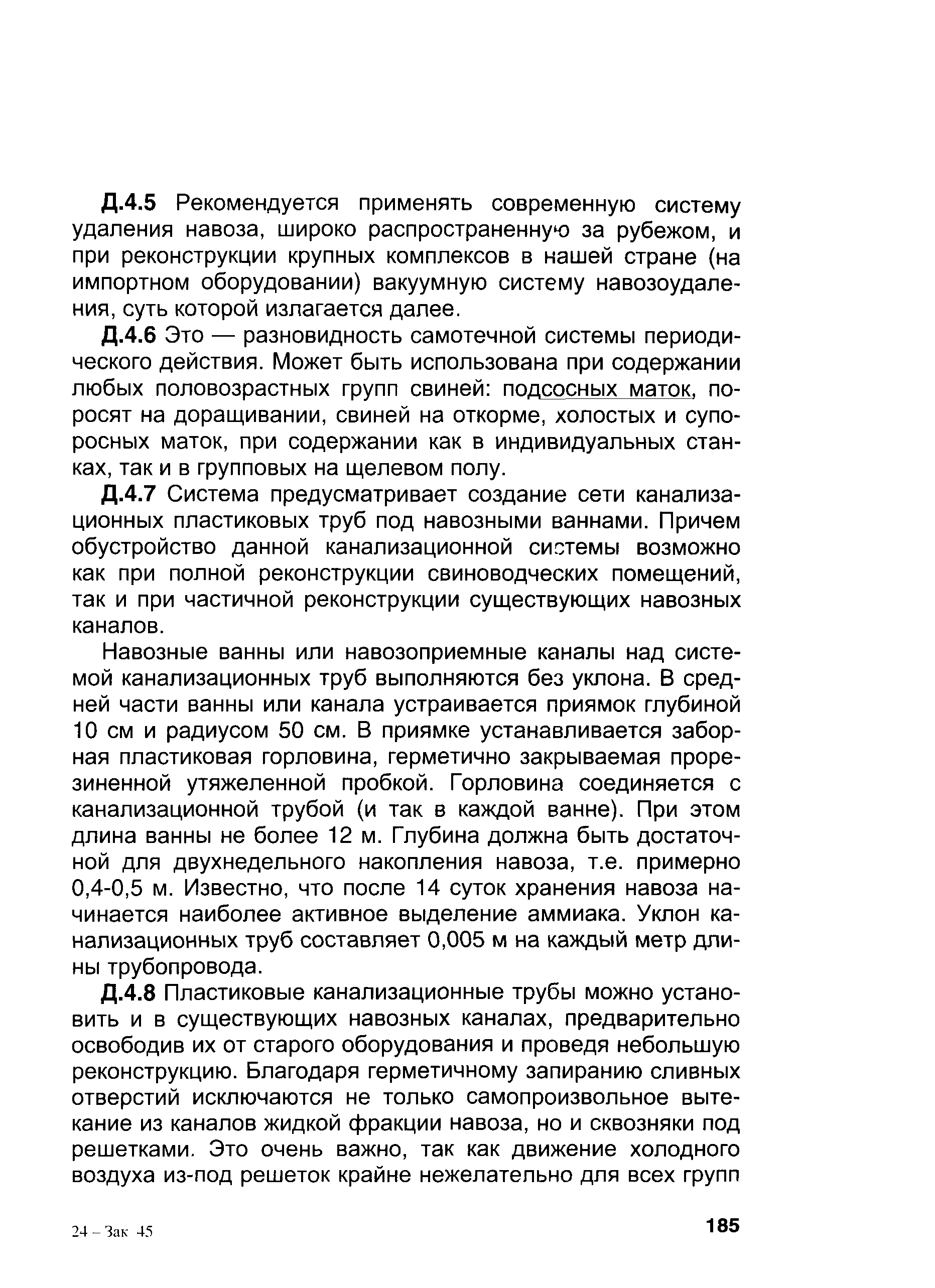 Д.4.5 Рекомендуется применять современную систему удаления навоза, широко распространенную за рубежом, и при реконструкции крупных комплексов в нашей стране (на импортном оборудовании) вакуумную систему навозоудаления, суть которой излагается далее.

Д.4.6 Это — разновидность самотечной системы периодического действия. Может быть использована при содержании любых половозрастных групп свиней: подсосных маток, поросят на доращивании, свиней на откорме, холостых и супоросных маток, при содержании как в индивидуальных станках, так и в групповых на щелевом полу.

Д.4.7 Система предусматривает создание сети канализационных пластиковых труб под навозными ваннами. Причем обустройство данной канализационной системы возможно как при полной реконструкции свиноводческих помещений, так и при частичной реконструкции существующих навозных каналов.

Навозные ванны или навозоприемные каналы над системой канализационных труб выполняются без уклона. В средней части ванны или канала устраивается приямок глубиной 10 см и радиусом 50 см. В приямке устанавливается заборная пластиковая горловина, герметично закрываемая прорезиненной утяжеленной пробкой. Горловина соединяется с канализационной трубой (и так в каждой ванне). При этом длина ванны не более 12 м. Глубина должна быть достаточной для двухнедельного накопления навоза, т.е. примерно 0,4-0,5 м. Известно, что после 14 суток хранения навоза начинается наиболее активное выделение аммиака. Уклон канализационных труб составляет 0,005 м на каждый метр длины трубопровода.

Д.4.8 Пластиковые канализационные трубы можно установить и в существующих навозных каналах, предварительно освободив их от старого оборудования и проведя небольшую реконструкцию. Благодаря герметичному запиранию сливных отверстий исключаются не только самопроизвольное вытекание из каналов жидкой фракции навоза, но и сквозняки под решетками. Это очень важно, так как движение холодного воздуха из-под решеток крайне нежелательно для всех групп

24 – Зак 45

185